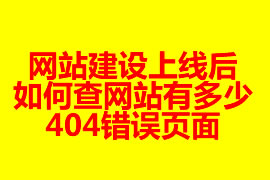 网站建设上线后
如何查网站有多少
404错误页面